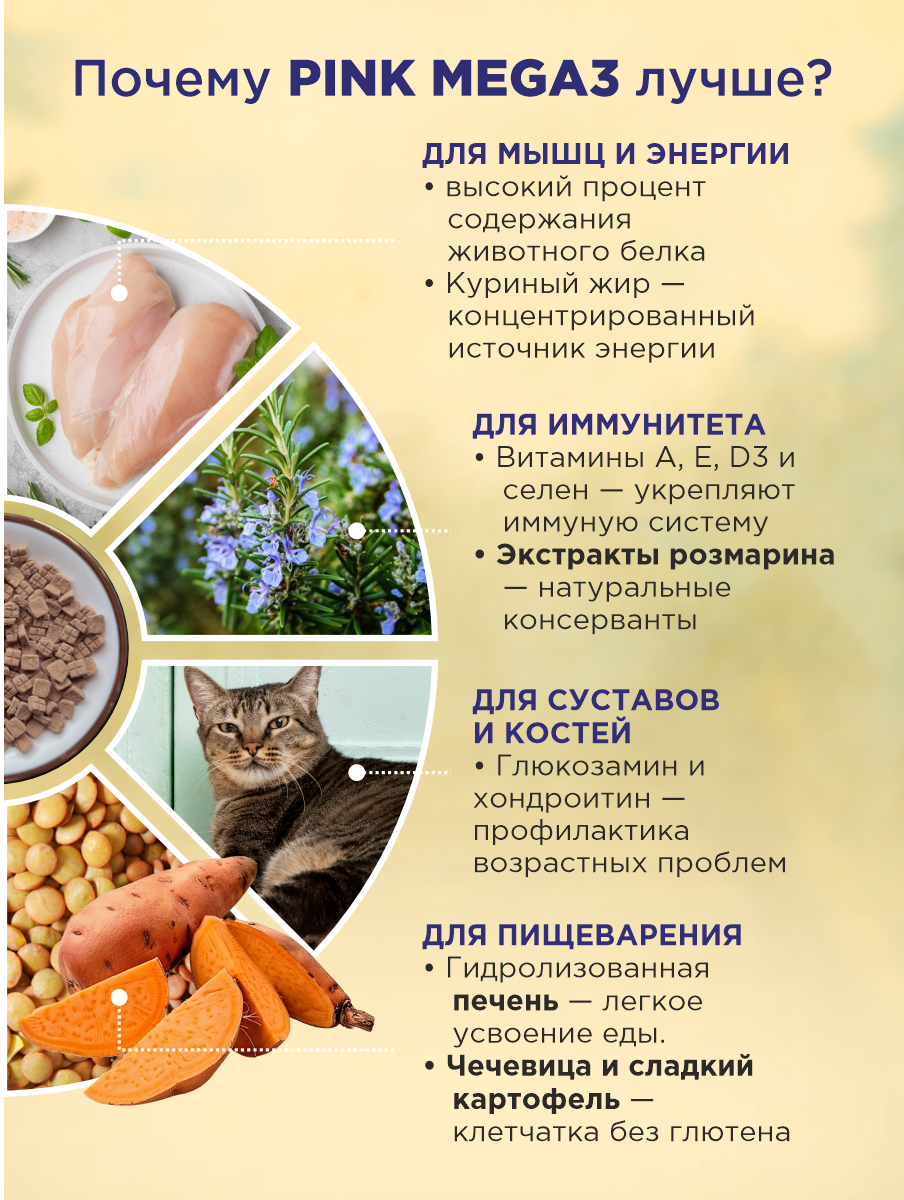 Почему PINK MEGA3 лучше?

ДЛЯ МЫШЦ И ЭНЕРГИИ
• высокий процент содержания животного белка
• Куриный жир — концентрированный источник энергии

ДЛЯ ИММУНИТЕТА
• Витамины A, E, D3 и селен — укрепляют иммуную систему
• Экстракты розмарина — натуральные консерванты

ДЛЯ СУСТАВОВ И КОСТЕЙ
• Глюкозамин и хондроитин — профилактика возрастных проблем

ДЛЯ ПИЩЕВАРЕНИЯ
• Гидролизованная печень — легкое усвоение еды.
• Чечевица и сладкий картофель — клетчатка без глютена